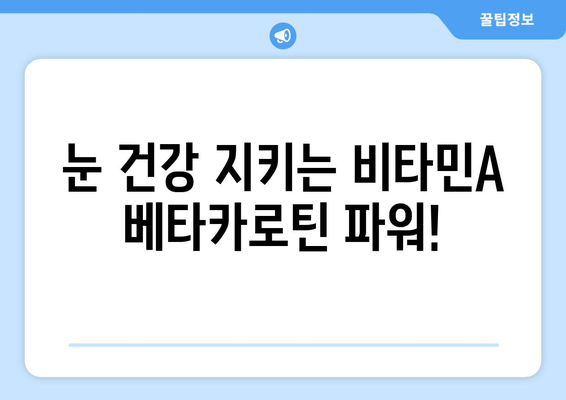 꿀팁정보

눈 건강 지키는 비타민A 베타카로틴 파워!